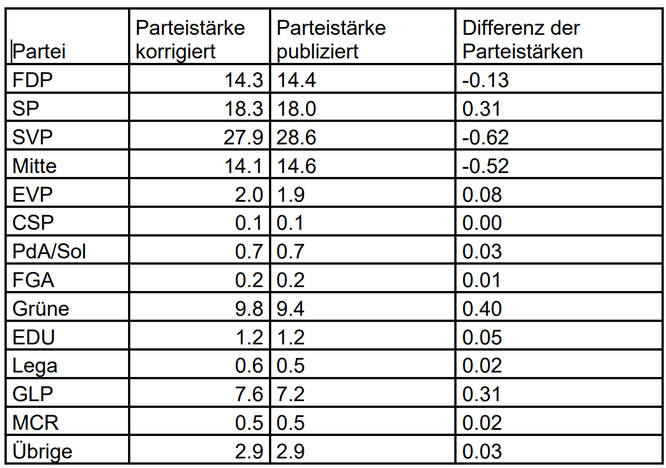 | Partei | Parteistärke korrigiert | Parteistärke publiziert | Differenz der Parteistärken |
|---|---|---|---|
| FDP | 14.3 | 14.4 | -0.13 |
| SP | 18.3 | 18.0 | 0.31 |
| SVP | 27.9 | 28.6 | -0.62 |
| Mitte | 14.1 | 14.6 | -0.52 |
| EVP | 2.0 | 1.9 | 0.08 |
| CSP | 0.1 | 0.1 | 0.00 |
| PdA/Sol | 0.7 | 0.7 | 0.03 |
| FGA | 0.2 | 0.2 | 0.01 |
| Grüne | 9.8 | 9.4 | 0.40 |
| EDU | 1.2 | 1.2 | 0.05 |
| Lega | 0.6 | 0.5 | 0.02 |
| GLP | 7.6 | 7.2 | 0.31 |
| MCR | 0.5 | 0.5 | 0.02 |
| Übrige | 2.9 | 2.9 | 0.03 |